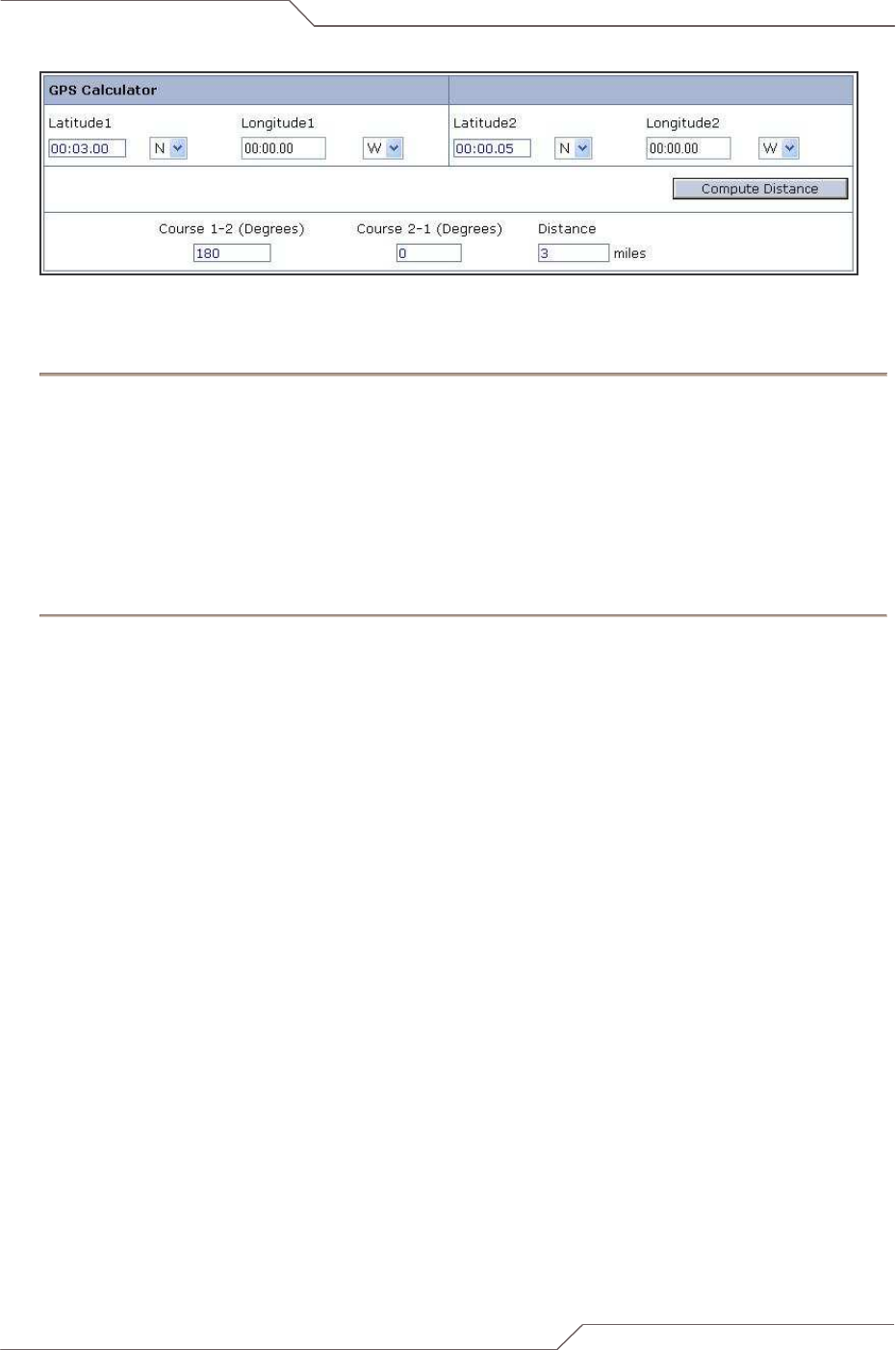 GPS Calculator

Latitude1
00:03.00
N

Longitude1
00:00.00
W

Latitude2
00:00.05
N

Longitude2
00:00.00
W

Compute Distance

Course 1-2 (Degrees)
180

Course 2-1 (Degrees)
0

Distance
3
miles